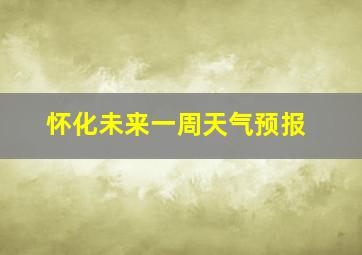 怀化未来一周天气预报